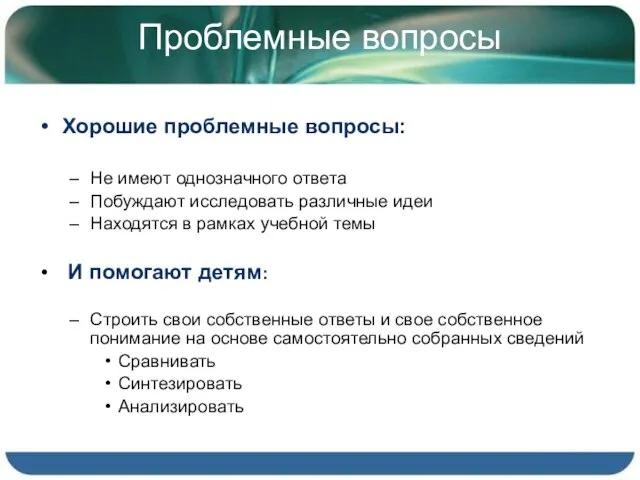 Проблемные вопросы

• Хорошие проблемные вопросы:

– Не имеют однозначного ответа
– Побуждают исследовать различные идеи
– Находятся в рамках учебной темы

• И помогают детям:

– Строить свои собственные ответы и свое собственное понимание на основе самостоятельно собранных сведений
• Сравнивать
• Синтезировать
• Анализировать